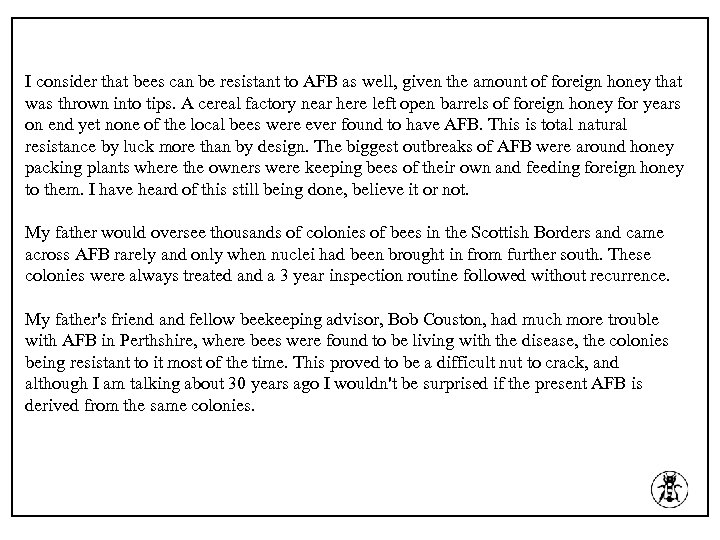 I consider that bees can be resistant to AFB as well, given the amount of foreign honey that was thrown into tips. A cereal factory near here left open barrels of foreign honey for years on end yet none of the local bees were ever found to have AFB. This is total natural resistance by luck more than by design. The biggest outbreaks of AFB were around honey packing plants where the owners were keeping bees of their own and feeding foreign honey to them. I have heard of this still being done, believe it or not.

My father would oversee thousands of colonies of bees in the Scottish Borders and came across AFB rarely and only when nuclei had been brought in from further south. These colonies were always treated and a 3 year inspection routine followed without recurrence.

My father's friend and fellow beekeeping advisor, Bob Couston, had much more trouble with AFB in Perthshire, where bees were found to be living with the disease, the colonies being resistant to it most of the time. This proved to be a difficult nut to crack, and although I am talking about 30 years ago I wouldn't be surprised if the present AFB is derived from the same colonies.